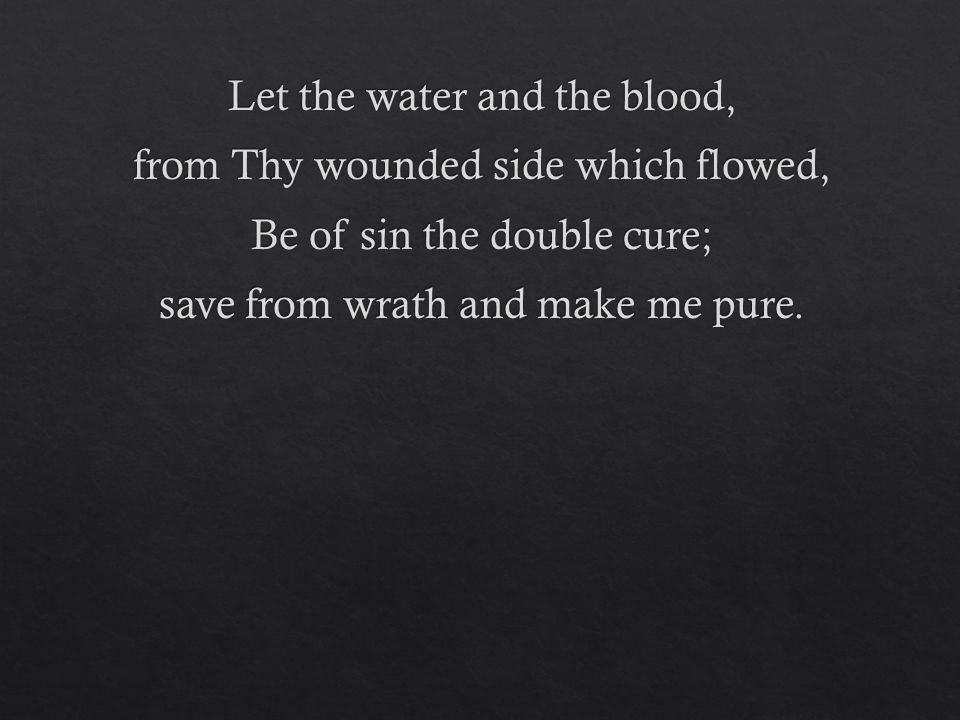 Let the water and the blood,
from Thy wounded side which flowed,
Be of sin the double cure;
save from wrath and make me pure.